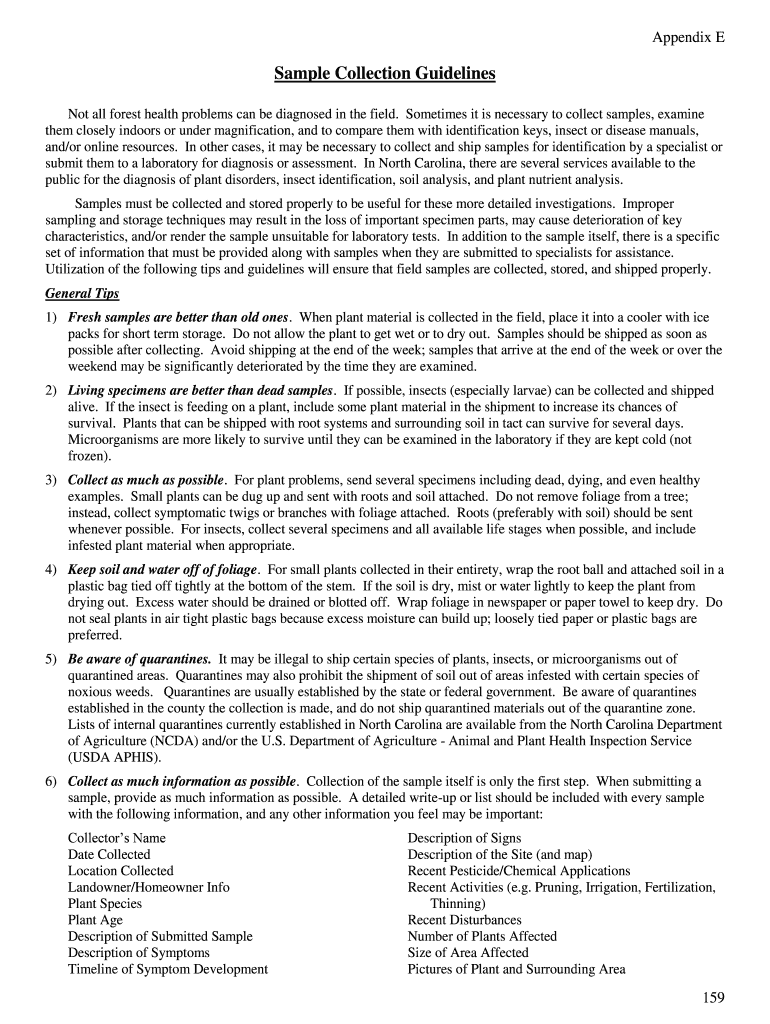 Appendix E

Sample Collection Guidelines

Not all forest health problems can be diagnosed in the field. Sometimes it is necessary to collect samples, examine them closely indoors or under magnification, and to compare them with identification keys, insect or disease manuals, and/or online resources. In other cases, it may be necessary to collect and ship samples for identification by a specialist or submit them to a laboratory for diagnosis or assessment. In North Carolina, there are several services available to the public for the diagnosis of plant disorders, insect identification, soil analysis, and plant nutrient analysis.

Samples must be collected and stored properly to be useful for these more detailed investigations. Improper sampling and storage techniques may result in the loss of important specimen parts, may cause deterioration of key characteristics, and/or render the sample unsuitable for laboratory tests. In addition to the sample itself, there is a specific set of information that must be provided along with samples when they are submitted to specialists for assistance. Utilization of the following tips and guidelines will ensure that field samples are collected, stored, and shipped properly.

General Tips

1) Fresh samples are better than old ones. When plant material is collected in the field, place it into a cooler with ice packs for short term storage. Do not allow the plant to get wet or to dry out. Samples should be shipped as soon as possible after collecting. Avoid shipping at the end of the week; samples that arrive at the end of the week or over the weekend may be significantly deteriorated by the time they are examined.

2) Living specimens are better than dead samples. If possible, insects (especially larvae) can be collected and shipped alive. If the insect is feeding on a plant, include some plant material in the shipment to increase its chances of survival. Plants that can be shipped with root systems and surrounding soil in tact can survive for several days. Microorganisms are more likely to survive until they can be examined in the laboratory if they are kept cold (not frozen).

3) Collect as much as possible. For plant problems, send several specimens including dead, dying, and even healthy examples. Small plants can be dug up and sent with roots and soil attached. Do not remove foliage from a tree; instead, collect symptomatic twigs or branches with foliage attached. Roots (preferably with soil) should be sent whenever possible. For insects, collect several specimens and all available life stages when possible, and include infested plant material when appropriate.

4) Keep soil and water off of foliage. For small plants collected in their entirety, wrap the root ball and attached soil in a plastic bag tied off tightly at the bottom of the stem. If the soil is dry, mist or water lightly to keep the plant from drying out. Excess water should be drained or blotted off. Wrap foliage in newspaper or paper towel to keep dry. Do not seal plants in air tight plastic bags because excess moisture can build up; loosely tied paper or plastic bags are preferred.

5) Be aware of quarantines. It may be illegal to ship certain species of plants, insects, or microorganisms out of quarantined areas. Quarantines may also prohibit the shipment of soil out of areas infested with certain species of noxious weeds. Quarantines are usually established by the state or federal government. Be aware of quarantines established in the county the collection is made, and do not ship quarantined materials out of the quarantine zone. Lists of internal quarantines currently established in North Carolina are available from the North Carolina Department of Agriculture (NCDA) and/or the U.S. Department of Agriculture - Animal and Plant Health Inspection Service (USDA APHIS).

6) Collect as much information as possible. Collection of the sample itself is only the first step. When submitting a sample, provide as much information as possible. A detailed write-up or list should be included with every sample with the following information, and any other information you feel may be important:

Collector's Name
Date Collected
Location Collected
Landowner/Homeowner Info
Plant Species
Plant Age
Description of Submitted Sample
Description of Symptoms
Timeline of Symptom Development

Description of Signs
Description of the Site (and map)
Recent Pesticide/Chemical Applications
Recent Activities (e.g. Pruning, Irrigation, Fertilization, Thinning)
Recent Disturbances
Number of Plants Affected
Size of Area Affected
Pictures of Plant and Surrounding Area

159